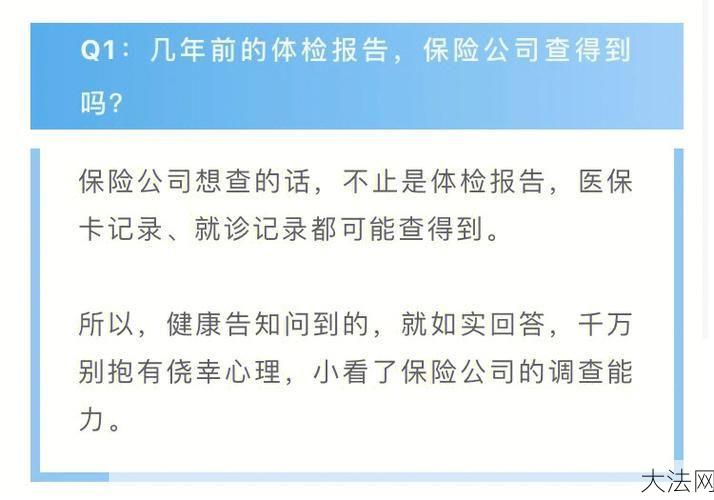 Q1：几年前的体检报告，保险公司查得到吗?

保险公司想查的话，不止是体检报告，医保卡记录、就诊记录都可能查得到。

所以，健康告知问到的，就如实回答，千万别抱有侥幸心理，小看了保险公司的调查能力。

大法网